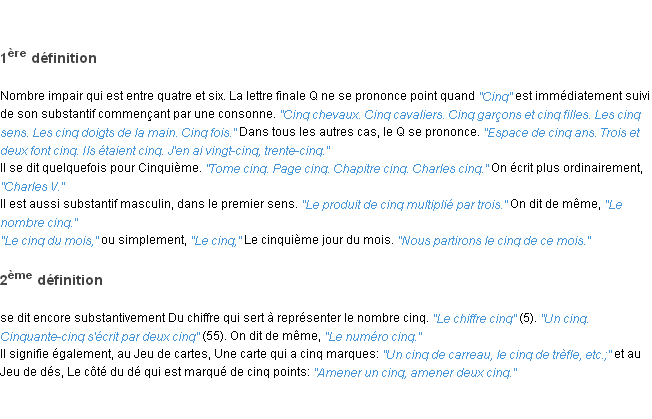 1ère définition

Nombre impair qui est entre quatre et six. La lettre finale Q ne se prononce point quand "Cinq" est immédiatement suivi de son substantif commençant par une consonne. "Cinq chevaux. Cinq cavaliers. Cinq garçons et cinq filles. Les cinq sens. Les cinq doigts de la main. Cinq fois." Dans tous les autres cas, le Q se prononce. "Espace de cinq ans. Trois et deux font cinq. Ils étaient cinq. J'en ai vingt-cinq, trente-cinq."
Il se dit quelquefois pour Cinquième. "Tome cinq. Page cinq. Chapitre cinq. Charles cinq." On écrit plus ordinairement, "Charles V."
Il est aussi substantif masculin, dans le premier sens. "Le produit de cinq multiplié par trois." On dit de même, "Le nombre cinq."
"Le cinq du mois," ou simplement, "Le cinq," Le cinquième jour du mois. "Nous partirons le cinq de ce mois."

2ème définition

se dit encore substantivement Du chiffre qui sert à représenter le nombre cinq. "Le chiffre cinq" (5). "Un cinq. Cinquante-cinq s'écrit par deux cinq" (55). On dit de même, "Le numéro cinq."
Il signifie également, au Jeu de cartes, Une carte qui a cinq marques: "Un cinq de carreau, le cinq de trèfle, etc.;" et au Jeu de dés, Le côté du dé qui est marqué de cinq points: "Amener un cinq, amener deux cinq."